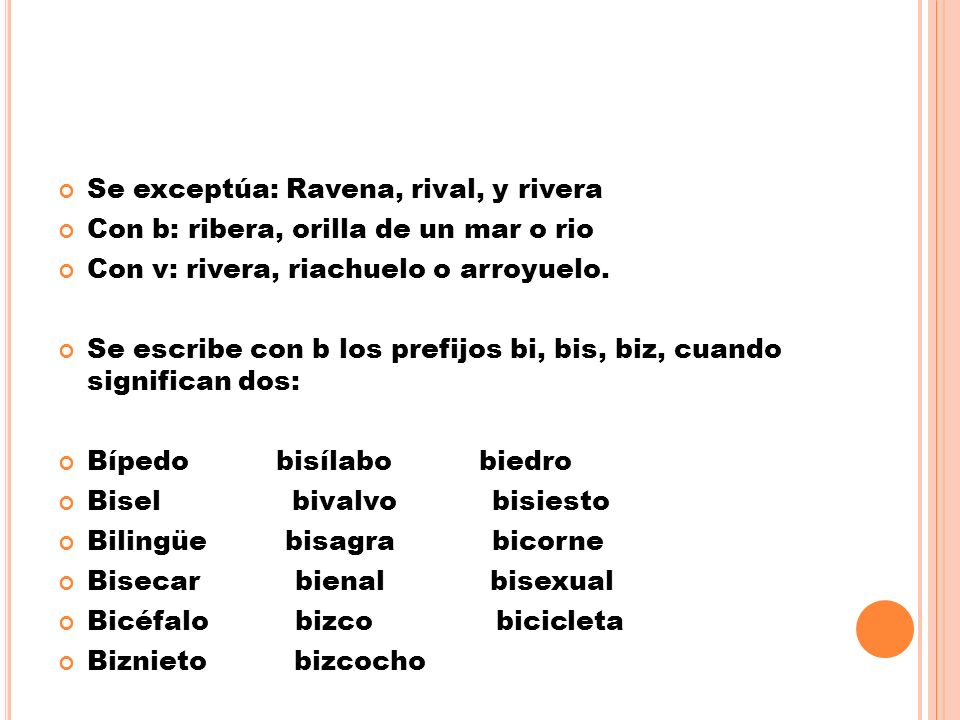 Se exceptúa: Ravena, rival, y rivera
Con b: ribera, orilla de un mar o rio
Con v: rivera, riachuelo o arroyuelo.

Se escribe con b los prefijos bi, bis, biz, cuando significan dos:

Bípedo bisílabo biedro
Bisel bivalvo bisiesto
Bilingüe bisagra bicorne
Bisecar bienal bisexual
Bicéfalo bizco bicicleta
Biznieto bizcocho